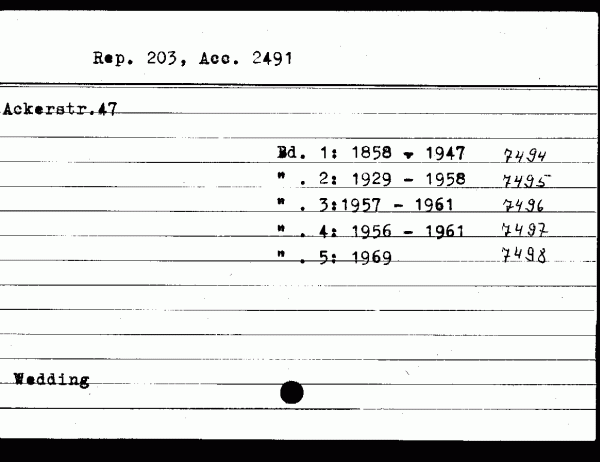 Rep. 203, Acc. 2491

Ackerstr.47

Bd. 1: 1858 - 1947 7494
" . 2: 1929 - 1958 7495
" . 3:1957 - 1961 7496
" . 4: 1956 - 1961 7497
" . 5: 1969 7498

Wedding